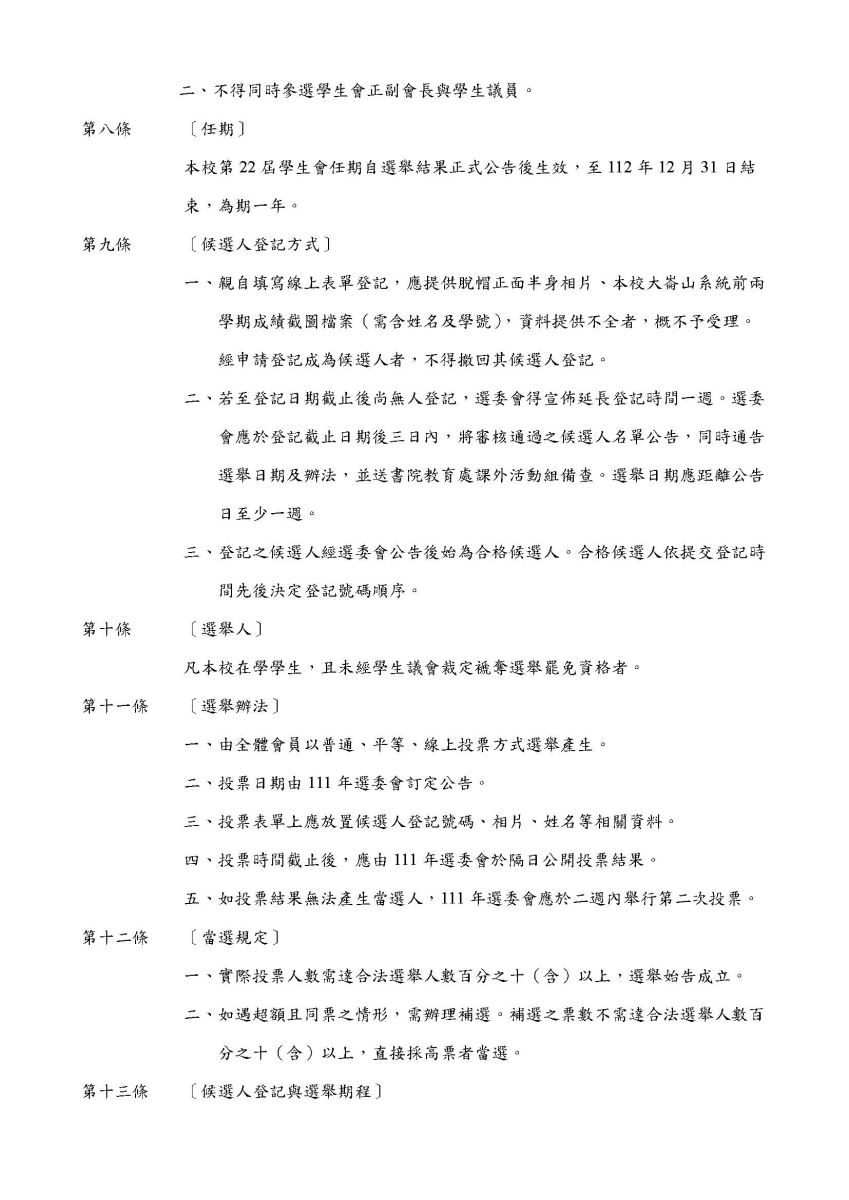 二、不得同時參選學生會正副會長與學生議員。

第八條 〔任期〕

本校第 22 屆學生會任期自選舉結果正式公告後生效，至 112 年 12 月 31 日結束，為期一年。

第九條 〔候選人登記方式〕

一、親自填寫線上表單登記，應提供脫帽正面半身相片、本校大崙山系統前兩學期成績截圖檔案（需含姓名及學號），資料提供不全者，概不予受理。經申請登記成為候選人者，不得撤回其候選人登記。

二、若至登記日期截止後尚無人登記，選委會得宣佈延長登記時間一週。選委會應於登記截止日期後三日內，將審核通過之候選人名單公告，同時通告選舉日期及辦法，並送書院教育處課外活動組備查。選舉日期應距離公告日至少一週。

三、登記之候選人經選委會公告後始為合格候選人。合格候選人依提交登記時間先後決定登記號碼順序。

第十條 〔選舉人〕

凡本校在學學生，且未經學生議會裁定褫奪選舉罷免資格者。

第十一條 〔選舉辦法〕

一、由全體會員以普通、平等、線上投票方式選舉產生。

二、投票日期由 111 年選委會訂定公告。

三、投票表單上應放置候選人登記號碼、相片、姓名等相關資料。

四、投票時間截止後，應由 111 年選委會於隔日公開投票結果。

五、如投票結果無法產生當選人，111 年選委會應於二週內舉行第二次投票。

第十二條 〔當選規定〕

一、實際投票人數需達合法選舉人數百分之十（含）以上，選舉始告成立。

二、如遇超額且同票之情形，需辦理補選。補選之票數不需達合法選舉人數百分之十（含）以上，直接採高票者當選。

第十三條 〔候選人登記與選舉期程〕